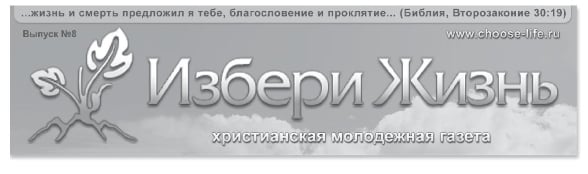 ...жизнь и смерть предложил я тебе, благословение и проклятие... (Библия, Второзаконие 30:19)

Выпуск №8

www.choose-life.ru

Избери Жизнь

христианская молодежная газета